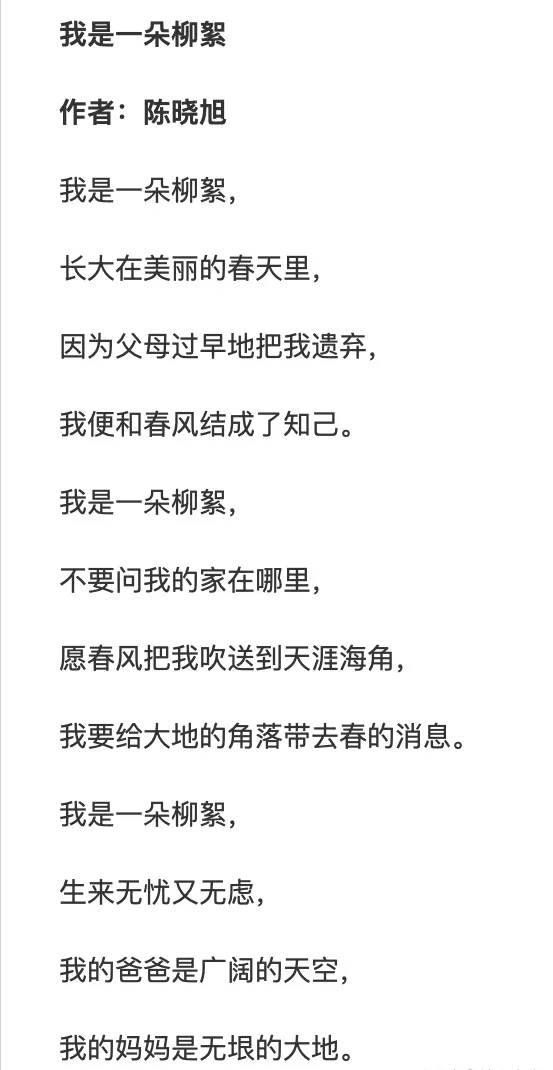 我是一朵柳絮

作者：陈晓旭

我是一朵柳絮，

长大在美丽的春天里，

因为父母过早地把我遗弃，

我便和春风结成了知己。

我是一朵柳絮，

不要问我的家在哪里，

愿春风把我吹送到天涯海角，

我要给大地的角落带去春的消息。

我是一朵柳絮，

生来无忧又无虑，

我的爸爸是广阔的天空，

我的妈妈是无垠的大地。